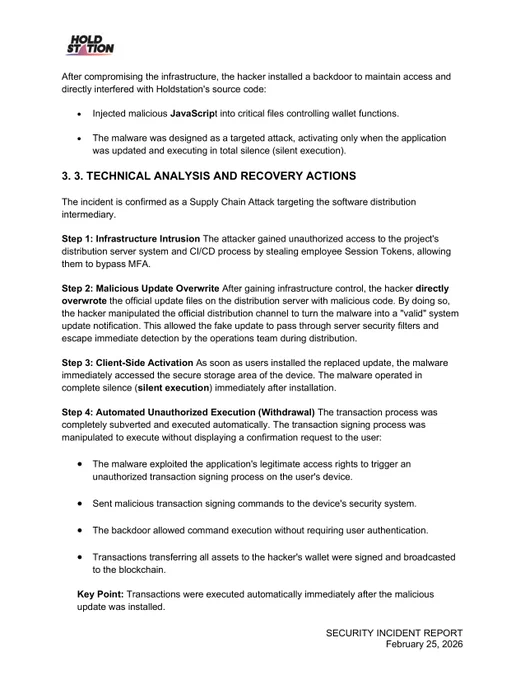 HOLD STATION

After compromising the infrastructure, the hacker installed a backdoor to maintain access and directly interfered with Holdstation's source code:

• Injected malicious JavaScript into critical files controlling wallet functions.

• The malware was designed as a targeted attack, activating only when the application was updated and executing in total silence (silent execution).

3. 3. TECHNICAL ANALYSIS AND RECOVERY ACTIONS

The incident is confirmed as a Supply Chain Attack targeting the software distribution intermediary.

Step 1: Infrastructure Intrusion The attacker gained unauthorized access to the project's distribution server system and CI/CD process by stealing employee Session Tokens, allowing them to bypass MFA.

Step 2: Malicious Update Overwrite After gaining infrastructure control, the hacker directly overwrote the official update files on the distribution server with malicious code. By doing so, the hacker manipulated the official distribution channel to turn the malware into a "valid" system update notification. This allowed the fake update to pass through server security filters and escape immediate detection by the operations team during distribution.

Step 3: Client-Side Activation As soon as users installed the replaced update, the malware immediately accessed the secure storage area of the device. The malware operated in complete silence (silent execution) immediately after installation.

Step 4: Automated Unauthorized Execution (Withdrawal) The transaction process was completely subverted and executed automatically. The transaction signing process was manipulated to execute without displaying a confirmation request to the user:

• The malware exploited the application's legitimate access rights to trigger an unauthorized transaction signing process on the user's device.

• Sent malicious transaction signing commands to the device's security system.

• The backdoor allowed command execution without requiring user authentication.

• Transactions transferring all assets to the hacker's wallet were signed and broadcasted to the blockchain.

Key Point: Transactions were executed automatically immediately after the malicious update was installed.

SECURITY INCIDENT REPORT
February 25, 2026